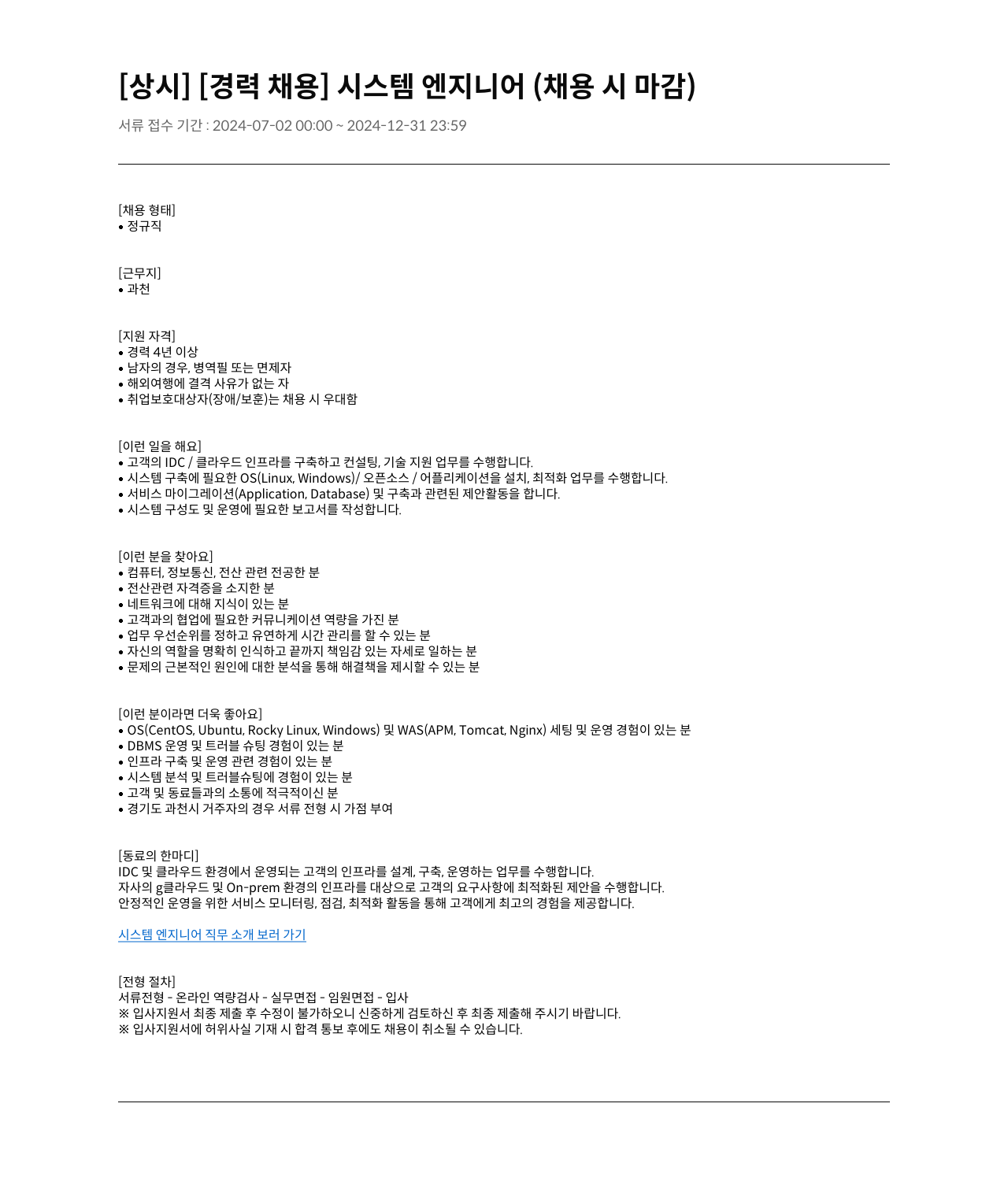 [상시] [경력 채용] 시스템 엔지니어 (채용 시 마감)

서류 접수 기간 : 2024-07-02 00:00 ~ 2024-12-31 23:59

[채용 형태]
• 정규직

[근무지]
• 과천

[지원 자격]
• 경력 4년 이상
• 남자의 경우, 병역필 또는 면제자
• 해외여행에 결격 사유가 없는 자
• 취업보호대상자(장애/보훈)는 채용 시 우대함

[이런 일을 해요]
• 고객의 IDC / 클라우드 인프라를 구축하고 컨설팅, 기술 지원 업무를 수행합니다.
• 시스템 구축에 필요한 OS(Linux, Windows)/ 오픈소스 / 어플리케이션을 설치, 최적화 업무를 수행합니다.
• 서비스 마이그레이션(Application, Database) 및 구축과 관련된 제안활동을 합니다.
• 시스템 구성도 및 운영에 필요한 보고서를 작성합니다.

[이런 분을 찾아요]
• 컴퓨터, 정보통신, 전산 관련 전공한 분
• 전산관련 자격증을 소지한 분
• 네트워크에 대해 지식이 있는 분
• 고객과의 협업에 필요한 커뮤니케이션 역량을 가진 분
• 업무 우선순위를 정하고 유연하게 시간 관리를 할 수 있는 분
• 자신의 역할을 명확히 인식하고 끝까지 책임감 있는 자세로 일하는 분
• 문제의 근본적인 원인에 대한 분석을 통해 해결책을 제시할 수 있는 분

[이런 분이라면 더욱 좋아요]
• OS(CentOS, Ubuntu, Rocky Linux, Windows) 및 WAS(APM, Tomcat, Nginx) 세팅 및 운영 경험이 있는 분
• DBMS 운영 및 트러블 슈팅 경험이 있는 분
• 인프라 구축 및 운영 관련 경험이 있는 분
• 시스템 분석 및 트러블슈팅에 경험이 있는 분
• 고객 및 동료들과의 소통에 적극적이신 분
• 경기도 과천시 거주자의 경우 서류 전형 시 가점 부여

[동료의 한마디]
IDC 및 클라우드 환경에서 운영되는 고객의 인프라를 설계, 구축, 운영하는 업무를 수행합니다.
자사의 g클라우드 및 On-prem 환경의 인프라를 대상으로 고객의 요구사항에 최적화된 제안을 수행합니다.
안정적인 운영을 위한 서비스 모니터링, 점검, 최적화 활동을 통해 고객에게 최고의 경험을 제공합니다.

시스템 엔지니어 직무 소개 보러 가기

[전형 절차]
서류전형 - 온라인 역량검사 - 실무면접 - 임원면접 - 입사
※ 입사지원서 최종 제출 후 수정이 불가하오니 신중하게 검토하신 후 최종 제출해 주시기 바랍니다.
※ 입사지원서에 허위사실 기재 시 합격 통보 후에도 채용이 취소될 수 있습니다.